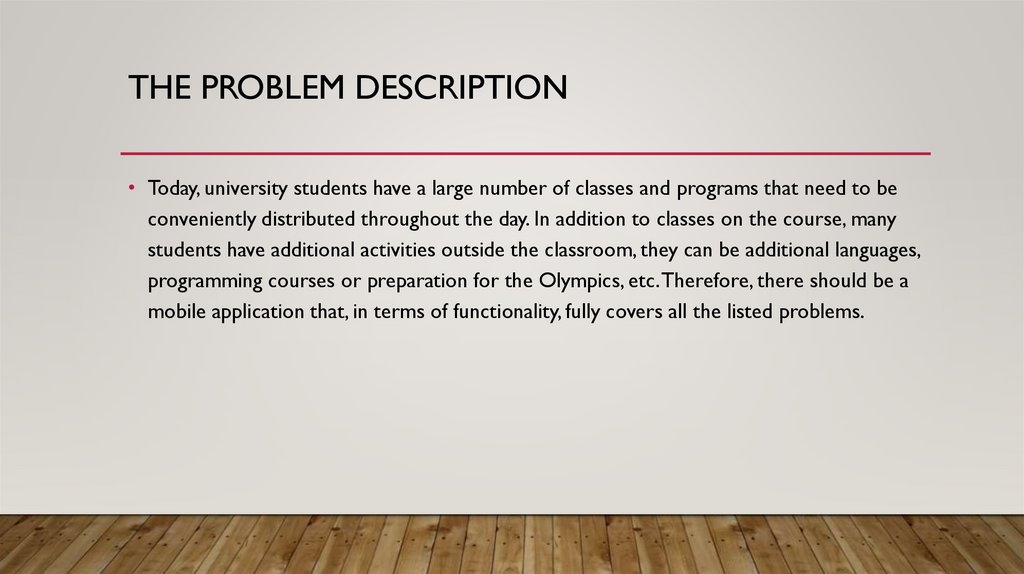 THE PROBLEM DESCRIPTION

• Today, university students have a large number of classes and programs that need to be conveniently distributed throughout the day. In addition to classes on the course, many students have additional activities outside the classroom, they can be additional languages, programming courses or preparation for the Olympics, etc. Therefore, there should be a mobile application that, in terms of functionality, fully covers all the listed problems.